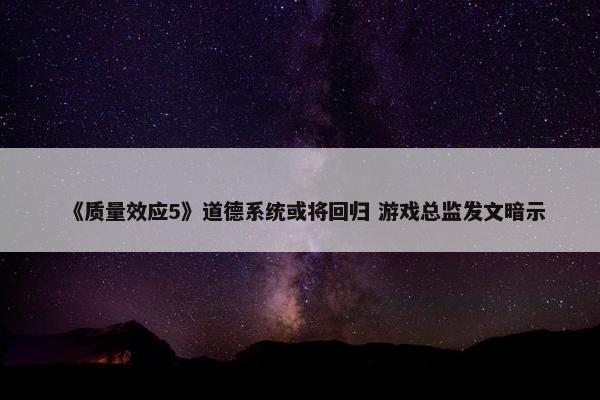 《质量效应5》道德系统或将回归 游戏总监发文暗示